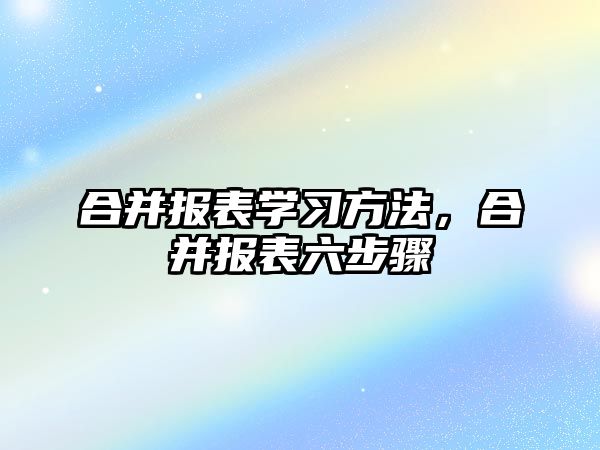 合并报表学习方法，合并报表六步骤